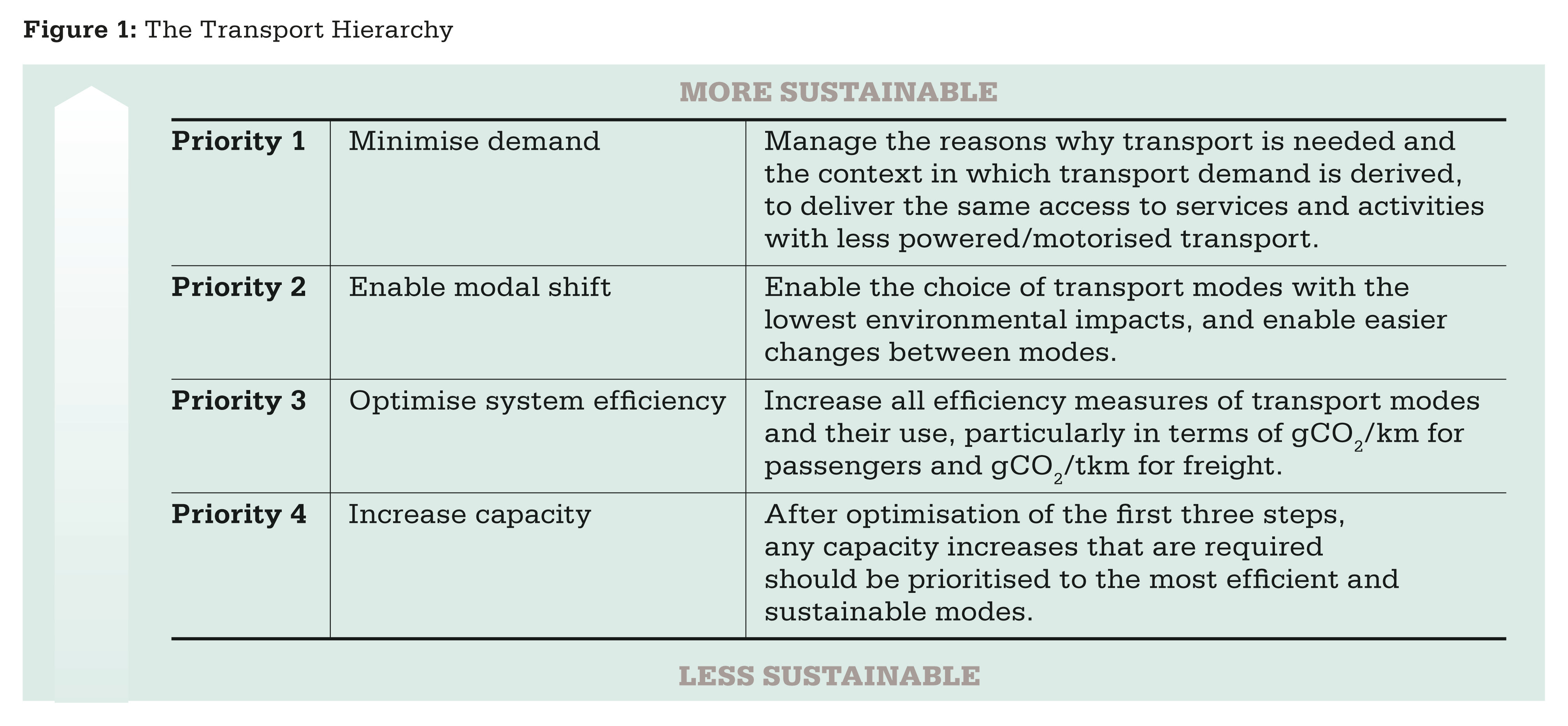 **Figure 1:** The Transport Hierarchy

MORE SUSTAINABLE

| | | |
|---|---|---|
| **Priority 1** | Minimise demand | Manage the reasons why transport is needed and the context in which transport demand is derived, to deliver the same access to services and activities with less powered/motorised transport. |
| **Priority 2** | Enable modal shift | Enable the choice of transport modes with the lowest environmental impacts, and enable easier changes between modes. |
| **Priority 3** | Optimise system efficiency | Increase all efficiency measures of transport modes and their use, particularly in terms of $gCO_2$/km for passengers and $gCO_2$/tkm for freight. |
| **Priority 4** | Increase capacity | After optimisation of the first three steps, any capacity increases that are required should be prioritised to the most efficient and sustainable modes. |

LESS SUSTAINABLE